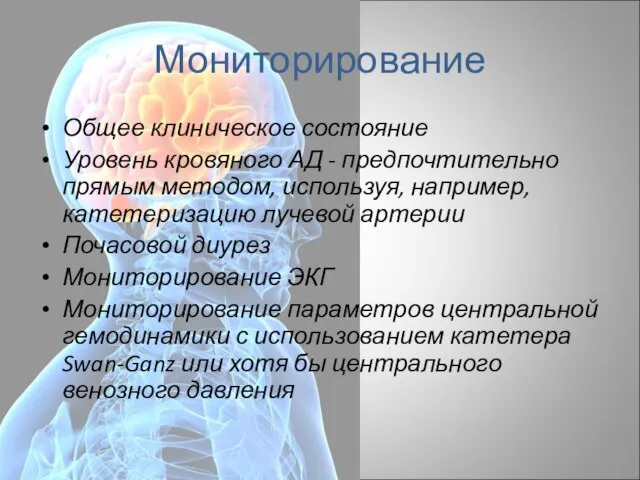 Мониторирование

• Общее клиническое состояние
• Уровень кровяного АД - предпочтительно прямым методом, используя, например, катетеризацию лучевой артерии
• Почасовой диурез
• Мониторирование ЭКГ
• Мониторирование параметров центральной гемодинамики с использованием катетера Swan-Ganz или хотя бы центрального венозного давления